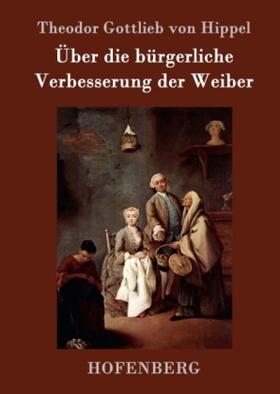 Theodor Gottlieb von Hippel

Über die bürgerliche Verbesserung der Weiber

HOFENBERG